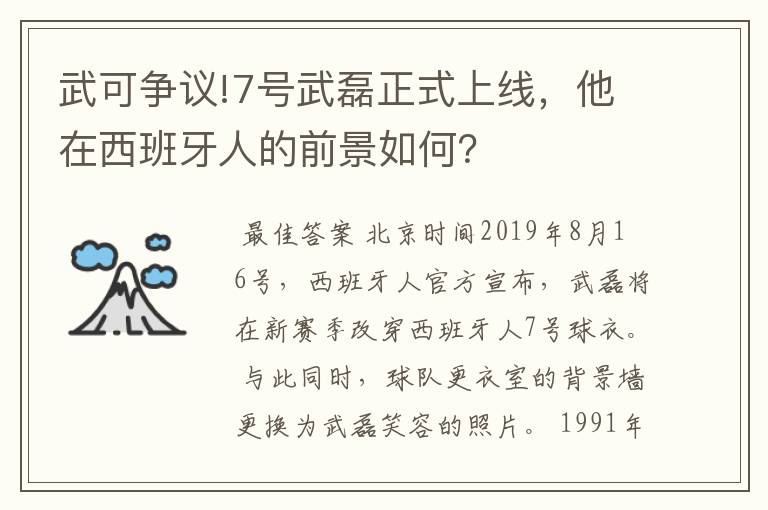 武可争议!7号武磊正式上线，他在西班牙人的前景如何?

最佳答案 北京时间2019年8月16号，西班牙人官方宣布，武磊将在新赛季改穿西班牙人7号球衣。与此同时，球队更衣室的背景墙更换为武磊笑容的照片。1991年